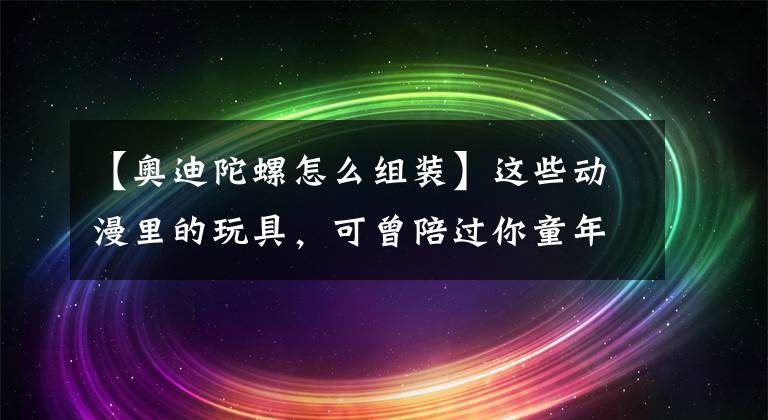 【奥迪陀螺怎么组装】这些动漫里的玩具，可曾陪过你童年